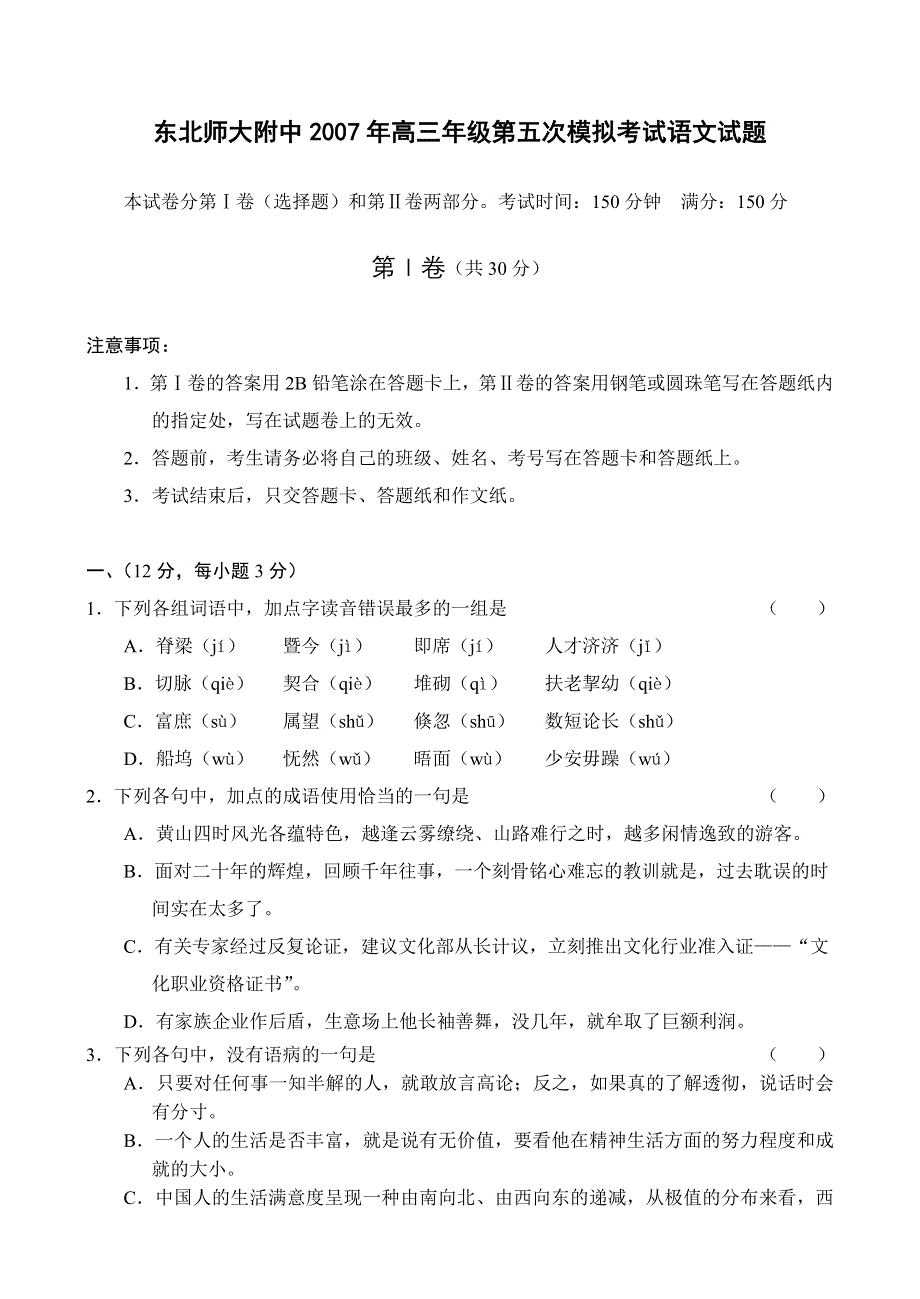 东北师大附中 2007 年高三年级第五次模拟考试语文试题

本试卷分第Ⅰ卷（选择题）和第Ⅱ卷两部分。考试时间：150 分钟　满分：150 分

第Ⅰ卷（共 30 分）

注意事项：

1．第Ⅰ卷的答案用 2B 铅笔涂在答题卡上，第Ⅱ卷的答案用钢笔或圆珠笔写在答题纸内的指定处，写在试题卷上的无效。

2．答题前，考生请务必将自己的班级、姓名、考号写在答题卡和答题纸上。

3．考试结束后，只交答题卡、答题纸和作文纸。

一、（12 分，每小题 3 分）

1．下列各组词语中，加点字读音错误最多的一组是　（　）

A．脊梁（jí）　暨今（jì）　即席（jí）　人才济济（jǐ）

B．切脉（qiè）　契合（qiè）　堆砌（qì）　扶老挈幼（qiè）

C．富庶（sù）　属望（shǔ）　倏忽（shū）　数短论长（shǔ）

D．船坞（wù）　怃然（wǔ）　晤面（wù）　少安毋躁（wú）

2．下列各句中，加点的成语使用恰当的一句是　（　）

A．黄山四时风光各蕴特色，越逢云雾缭绕、山路难行之时，越多闲情逸致的游客。

B．面对二十年的辉煌，回顾千年往事，一个刻骨铭心难忘的教训就是，过去耽误的时间实在太多了。

C．有关专家经过反复论证，建议文化部从长计议，立刻推出文化行业准入证——“文化职业资格证书”。

D．有家族企业作后盾，生意场上他长袖善舞，没几年，就牟取了巨额利润。

3．下列各句中，没有语病的一句是　（　）

A．只要对任何事一知半解的人，就敢放言高论；反之，如果真的了解透彻，说话时会有分寸。

B．一个人的生活是否丰富，就是说有无价值，要看他在精神生活方面的努力程度和成就的大小。

C．中国人的生活满意度呈现一种由南向北、由西向东的递减，从极值的分布来看，西